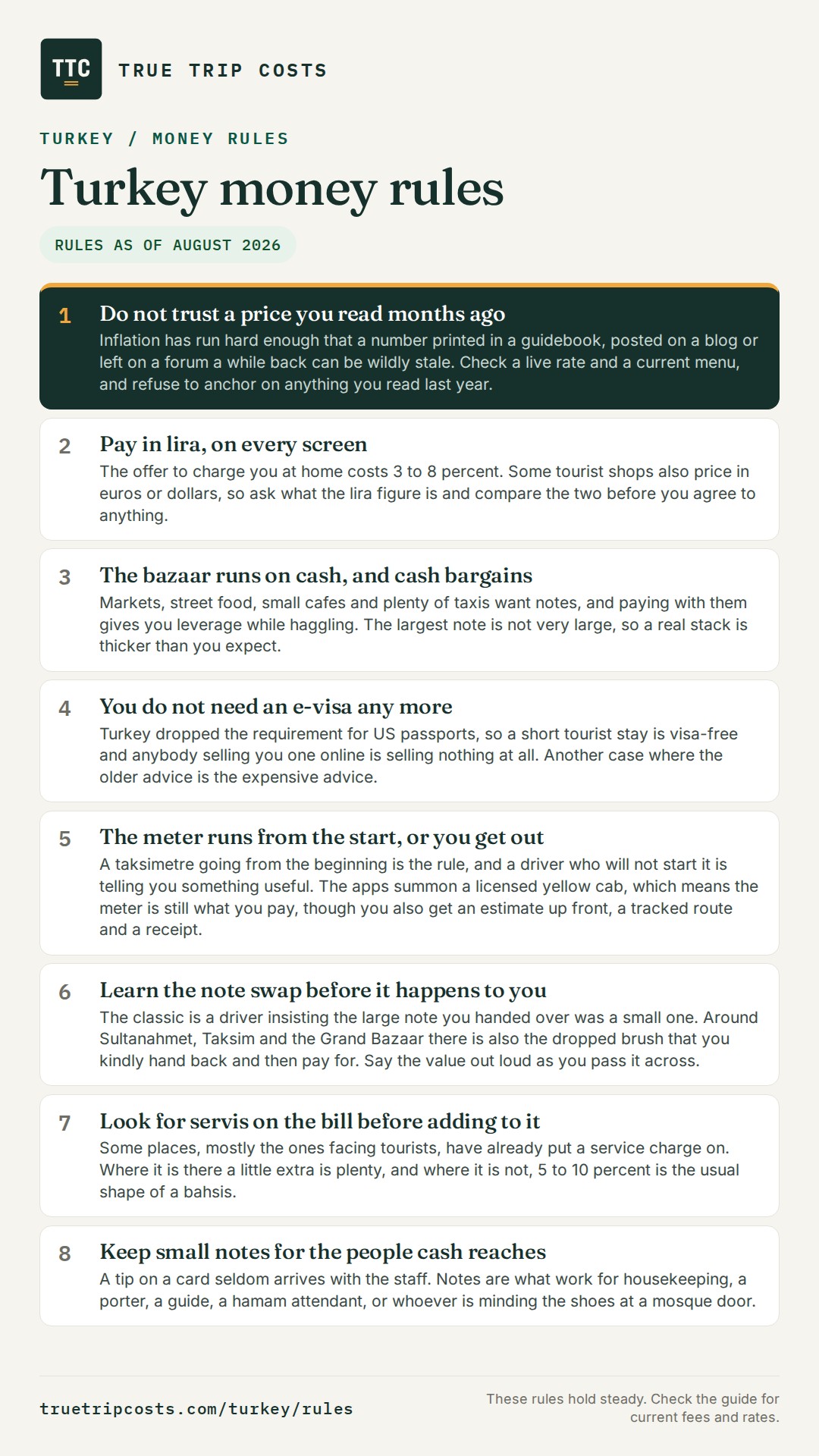 TTC

TRUE TRIP COSTS

TURKEY / MONEY RULES

Turkey money rules

RULES AS OF AUGUST 2026

1 Do not trust a price you read months ago
Inflation has run hard enough that a number printed in a guidebook, posted on a blog or left on a forum a while back can be wildly stale. Check a live rate and a current menu, and refuse to anchor on anything you read last year.

2 Pay in lira, on every screen
The offer to charge you at home costs 3 to 8 percent. Some tourist shops also price in euros or dollars, so ask what the lira figure is and compare the two before you agree to anything.

3 The bazaar runs on cash, and cash bargains
Markets, street food, small cafes and plenty of taxis want notes, and paying with them gives you leverage while haggling. The largest note is not very large, so a real stack is thicker than you expect.

4 You do not need an e-visa any more
Turkey dropped the requirement for US passports, so a short tourist stay is visa-free and anybody selling you one online is selling nothing at all. Another case where the older advice is the expensive advice.

5 The meter runs from the start, or you get out
A taksimetre going from the beginning is the rule, and a driver who will not start it is telling you something useful. The apps summon a licensed yellow cab, which means the meter is still what you pay, though you also get an estimate up front, a tracked route and a receipt.

6 Learn the note swap before it happens to you
The classic is a driver insisting the large note you handed over was a small one. Around Sultanahmet, Taksim and the Grand Bazaar there is also the dropped brush that you kindly hand back and then pay for. Say the value out loud as you pass it across.

7 Look for servis on the bill before adding to it
Some places, mostly the ones facing tourists, have already put a service charge on. Where it is there a little extra is plenty, and where it is not, 5 to 10 percent is the usual shape of a bahsis.

8 Keep small notes for the people cash reaches
A tip on a card seldom arrives with the staff. Notes are what work for housekeeping, a porter, a guide, a hamam attendant, or whoever is minding the shoes at a mosque door.

truetripcosts.com/turkey/rules

These rules hold steady. Check the guide for current fees and rates.